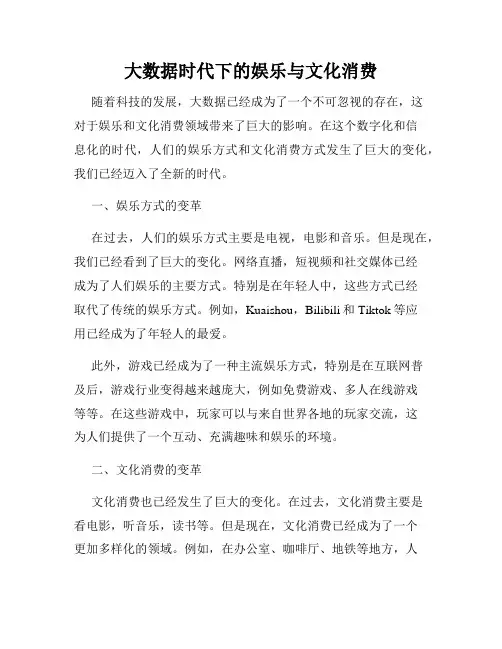 大数据时代下的娱乐与文化消费

随着科技的发展，大数据已经成为了一个不可忽视的存在，这对于娱乐和文化消费领域带来了巨大的影响。在这个数字化和信息化的时代，人们的娱乐方式和文化消费方式发生了巨大的变化，我们已经迈入了全新的时代。

一、娱乐方式的变革

在过去，人们的娱乐方式主要是电视，电影和音乐。但是现在，我们已经看到了巨大的变化。网络直播，短视频和社交媒体已经成为了人们娱乐的主要方式。特别是在年轻人中，这些方式已经取代了传统的娱乐方式。例如，Kuaishou，Bilibili 和 Tiktok 等应用已经成为了年轻人的最爱。

此外，游戏已经成为了一种主流娱乐方式，特别是在互联网普及后，游戏行业变得越来越庞大，例如免费游戏、多人在线游戏等等。在这些游戏中，玩家可以与来自世界各地的玩家交流，这为人们提供了一个互动、充满趣味和娱乐的环境。

二、文化消费的变革

文化消费也已经发生了巨大的变化。在过去，文化消费主要是看电影，听音乐，读书等。但是现在，文化消费已经成为了一个更加多样化的领域。例如，在办公室、咖啡厅、地铁等地方，人